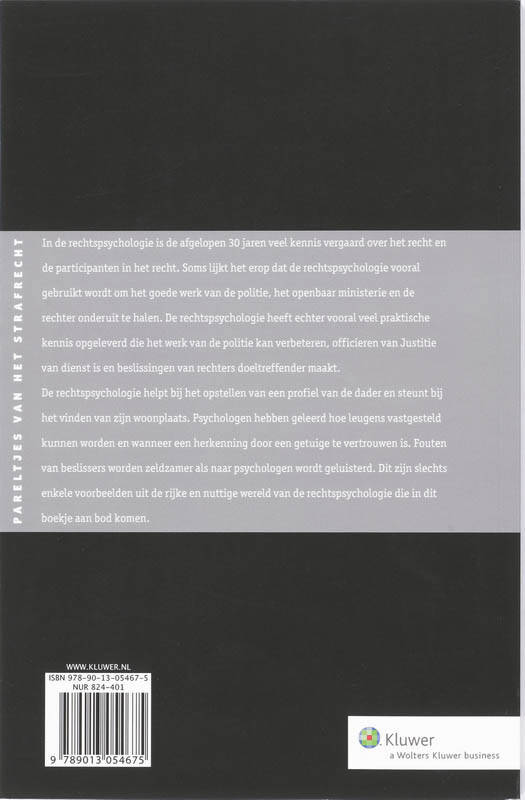 PARELTJES VAN HET STRAFRECHT

In de rechtspsychologie is de afgelopen 30 jaren veel kennis vergaard over het recht en de participanten in het recht. Soms lijkt het erop dat de rechtspsychologie vooral gebruikt wordt om het goede werk van de politie, het openbaar ministerie en de rechter onderuit te halen. De rechtspsychologie heeft echter vooral veel praktische kennis opgeleverd die het werk van de politie kan verbeteren, officieren van Justitie van dienst is en beslissingen van rechters doeltreffender maakt.

De rechtspsychologie helpt bij het opstellen van een profiel van de dader en steunt bij het vinden van zijn woonplaats. Psychologen hebben geleerd hoe leugens vastgesteld kunnen worden en wanneer een herkenning door een getuige te vertrouwen is. Fouten van beslissers worden zeldzamer als naar psychologen wordt geluisterd. Dit zijn slechts enkele voorbeelden uit de rijke en nuttige wereld van de rechtspsychologie die in dit boekje aan bod komen.

WWW.KLUWER.NL
ISBN 978-90-13-05467-5
NUR 824-401

9 789013 054675

Kluwer
a Wolters Kluwer business